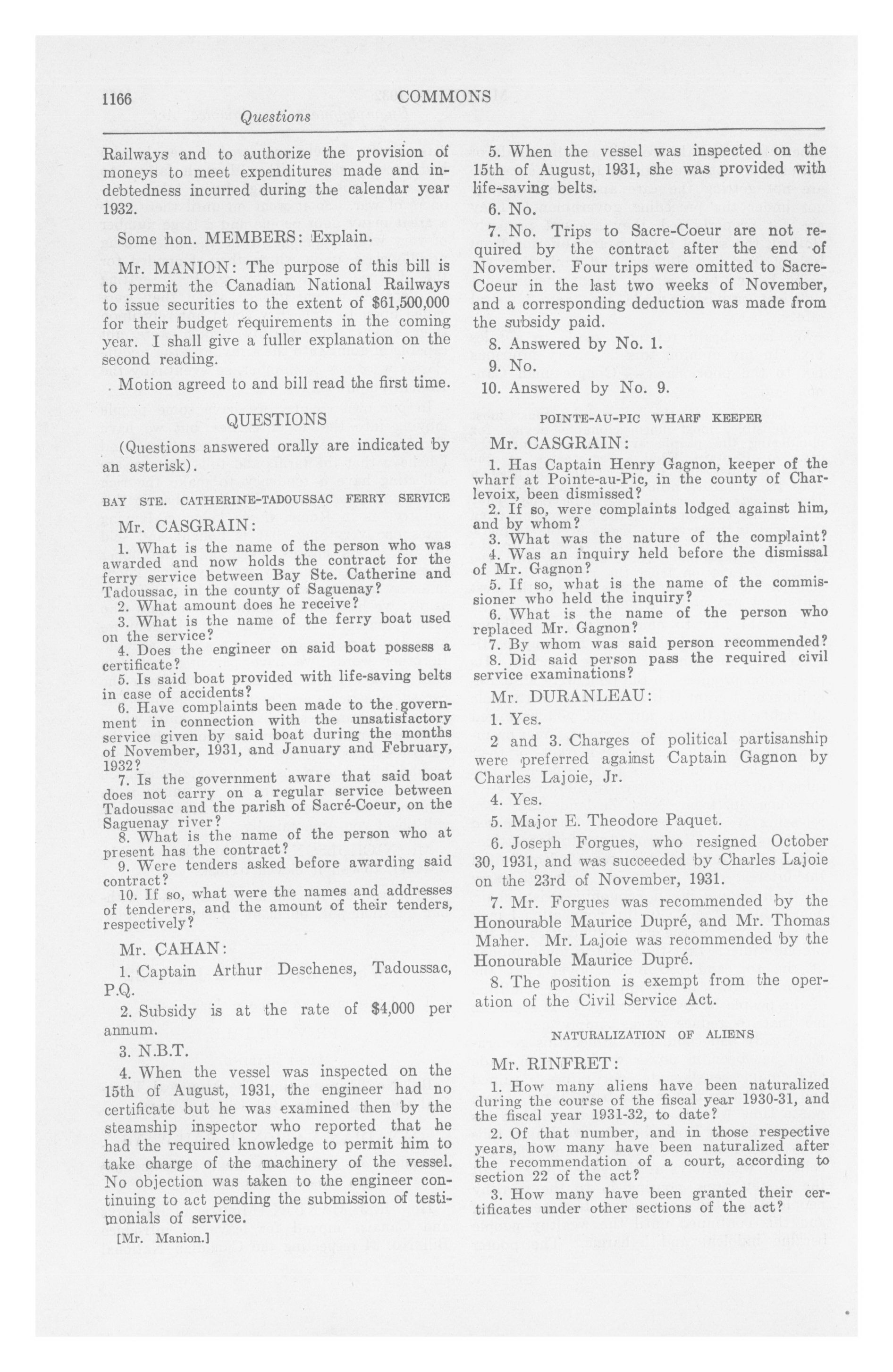 1166 COMMONS
Questions

Railways and to authorize the provision of moneys to meet expenditures made and indebtedness incurred during the calendar year 1932.

Some hon. MEMBERS: Explain.

Mr. MANION: The purpose of this bill is to permit the Canadian National Railways to issue securities to the extent of $61,500,000 for their budget requirements in the coming year. I shall give a fuller explanation on the second reading.

Motion agreed to and bill read the first time.

QUESTIONS

(Questions answered orally are indicated by an asterisk).

BAY STE. CATHERINE-TADOUSSAC FERRY SERVICE

Mr. CASGRAIN:

1. What is the name of the person who was awarded and now holds the contract for the ferry service between Bay Ste. Catherine and Tadoussac, in the county of Saguenay?
2. What amount does he receive?
3. What is the name of the ferry boat used on the service?
4. Does the engineer on said boat possess a certificate?
5. Is said boat provided with life-saving belts in case of accidents?
6. Have complaints been made to the government in connection with the unsatisfactory service given by said boat during the months of November, 1931, and January and February, 1932?
7. Is the government aware that said boat does not carry on a regular service between Tadoussac and the parish of Sacré-Coeur, on the Saguenay river?
8. What is the name of the person who at present has the contract?
9. Were tenders asked before awarding said contract?
10. If so, what were the names and addresses of tenderers, and the amount of their tenders, respectively?

Mr. CAHAN:

1. Captain Arthur Deschenes, Tadoussac, P.Q.

2. Subsidy is at the rate of $4,000 per annum.

3. N.B.T.

4. When the vessel was inspected on the 15th of August, 1931, the engineer had no certificate but he was examined then by the steamship inspector who reported that he had the required knowledge to permit him to take charge of the machinery of the vessel. No objection was taken to the engineer continuing to act pending the submission of testimonials of service.

[Mr. Manion.]

5. When the vessel was inspected on the 15th of August, 1931, she was provided with life-saving belts.

6. No.

7. No. Trips to Sacre-Coeur are not required by the contract after the end of November. Four trips were omitted to Sacre-Coeur in the last two weeks of November, and a corresponding deduction was made from the subsidy paid.

8. Answered by No. 1.

9. No.

10. Answered by No. 9.

POINTE-AU-PIC WHARF KEEPER

Mr. CASGRAIN:

1. Has Captain Henry Gagnon, keeper of the wharf at Pointe-au-Pic, in the county of Charlevoix, been dismissed?
2. If so, were complaints lodged against him, and by whom?
3. What was the nature of the complaint?
4. Was an inquiry held before the dismissal of Mr. Gagnon?
5. If so, what is the name of the commissioner who held the inquiry?
6. What is the name of the person who replaced Mr. Gagnon?
7. By whom was said person recommended?
8. Did said person pass the required civil service examinations?

Mr. DURANLEAU:

1. Yes.

2 and 3. Charges of political partisanship were preferred against Captain Gagnon by Charles Lajoie, Jr.

4. Yes.

5. Major E. Theodore Paquet.

6. Joseph Forgues, who resigned October 30, 1931, and was succeeded by Charles Lajoie on the 23rd of November, 1931.

7. Mr. Forgues was recommended by the Honourable Maurice Dupré, and Mr. Thomas Maher. Mr. Lajoie was recommended by the Honourable Maurice Dupré.

8. The position is exempt from the operation of the Civil Service Act.

NATURALIZATION OF ALIENS

Mr. RINFRET:

1. How many aliens have been naturalized during the course of the fiscal year 1930-31, and the fiscal year 1931-32, to date?
2. Of that number, and in those respective years, how many have been naturalized after the recommendation of a court, according to section 22 of the act?
3. How many have been granted their certificates under other sections of the act?